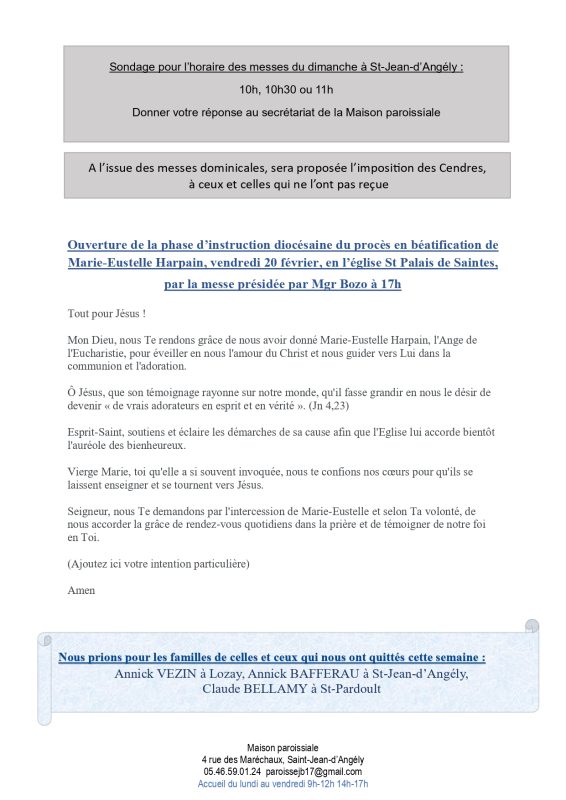 Sondage pour l'horaire des messes du dimanche à St-Jean-d'Angély :

10h, 10h30 ou 11h

Donner votre réponse au secrétariat de la Maison paroissiale

A l'issue des messes dominicales, sera proposée l'imposition des Cendres, à ceux et celles qui ne l'ont pas reçue

Ouverture de la phase d'instruction diocésaine du procès en béatification de Marie-Eustelle Harpain, vendredi 20 février, en l'église St Palais de Saintes, par la messe présidée par Mgr Bozo à 17h

Tout pour Jésus !

Mon Dieu, nous Te rendons grâce de nous avoir donné Marie-Eustelle Harpain, l'Ange de l'Eucharistie, pour éveiller en nous l'amour du Christ et nous guider vers Lui dans la communion et l'adoration.

Ô Jésus, que son témoignage rayonne sur notre monde, qu'il fasse grandir en nous le désir de devenir « de vrais adorateurs en esprit et en vérité ». (Jn 4,23)

Esprit-Saint, soutiens et éclaire les démarches de sa cause afin que l'Eglise lui accorde bientôt l'auréole des bienheureux.

Vierge Marie, toi qu'elle a si souvent invoquée, nous te confions nos cœurs pour qu'ils se laissent enseigner et se tournent vers Jésus.

Seigneur, nous Te demandons par l'intercession de Marie-Eustelle et selon Ta volonté, de nous accorder la grâce de rendez-vous quotidiens dans la prière et de témoigner de notre foi en Toi.

(Ajoutez ici votre intention particulière)

Amen

Nous prions pour les familles de celles et ceux qui nous ont quittés cette semaine :
Annick VEZIN à Lozay, Annick BAFFERAU à St-Jean-d'Angély, Claude BELLAMY à St-Pardoult

Maison paroissiale
4 rue des Maréchaux, Saint-Jean-d'Angély
05.46.59.01.24 paroissejb17@gmail.com
Accueil du lundi au vendredi 9h-12h 14h-17h